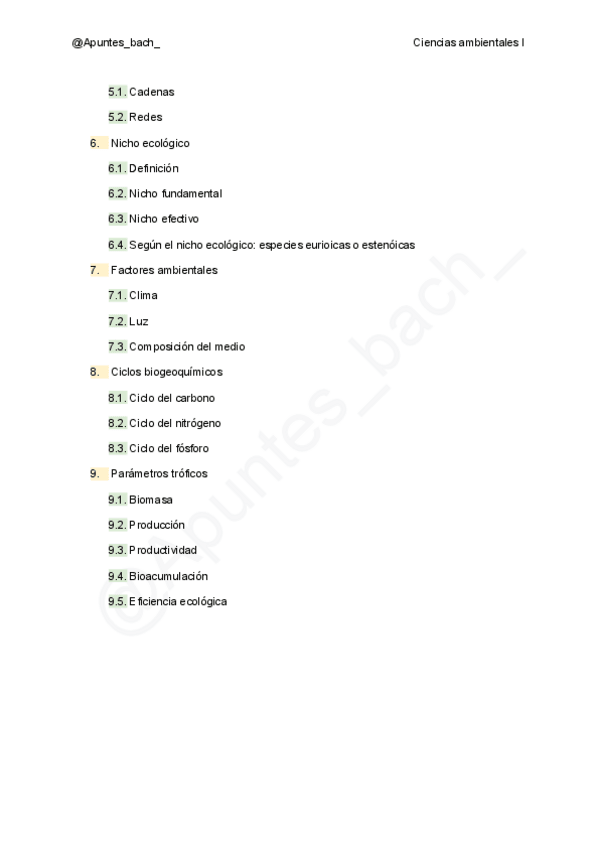 @Apuntes_bach_

Ciencias ambientales I

5.1. Cadenas

5.2. Redes

6. Nicho ecológico

6.1. Definición

6.2. Nicho fundamental

6.3. Nicho efectivo

6.4. Según el nicho ecológico: especies eurioicas o estenóicas

7. Factores ambientales

7.1. Clima

7.2. Luz

7.3. Composición del medio

8. Ciclos biogeoquímicos

8.1. Ciclo del carbono

8.2. Ciclo del nitrógeno

8.3. Ciclo del fósforo

9. Parámetros tróficos

9.1. Biomasa

9.2. Producción

9.3. Productividad

9.4. Bioacumulación

9.5. Eficiencia ecológica

@Apuntes_bach_